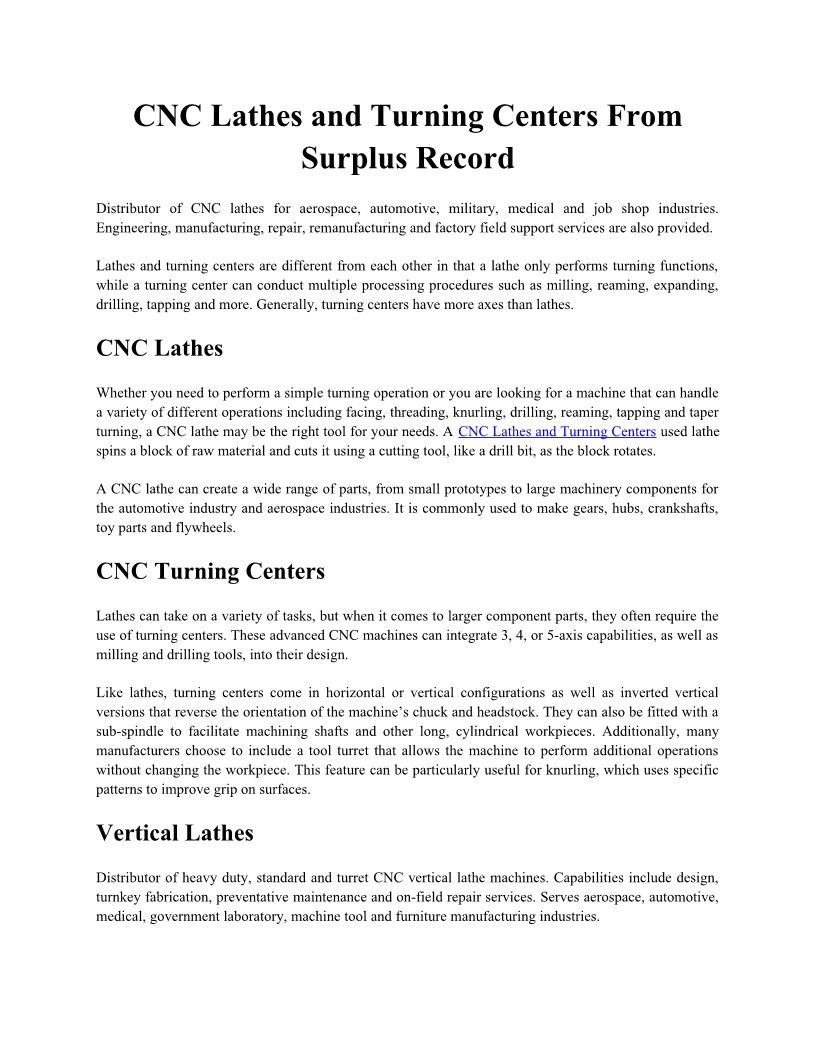 CNC Lathes and Turning Centers From Surplus Record

Distributor of CNC lathes for aerospace, automotive, military, medical and job shop industries. Engineering, manufacturing, repair, remanufacturing and factory field support services are also provided.

Lathes and turning centers are different from each other in that a lathe only performs turning functions, while a turning center can conduct multiple processing procedures such as milling, reaming, expanding, drilling, tapping and more. Generally, turning centers have more axes than lathes.

CNC Lathes

Whether you need to perform a simple turning operation or you are looking for a machine that can handle a variety of different operations including facing, threading, knurling, drilling, reaming, tapping and taper turning, a CNC lathe may be the right tool for your needs. A CNC Lathes and Turning Centers used lathe spins a block of raw material and cuts it using a cutting tool, like a drill bit, as the block rotates.

A CNC lathe can create a wide range of parts, from small prototypes to large machinery components for the automotive industry and aerospace industries. It is commonly used to make gears, hubs, crankshafts, toy parts and flywheels.

CNC Turning Centers

Lathes can take on a variety of tasks, but when it comes to larger component parts, they often require the use of turning centers. These advanced CNC machines can integrate 3, 4, or 5-axis capabilities, as well as milling and drilling tools, into their design.

Like lathes, turning centers come in horizontal or vertical configurations as well as inverted vertical versions that reverse the orientation of the machine's chuck and headstock. They can also be fitted with a sub-spindle to facilitate machining shafts and other long, cylindrical workpieces. Additionally, many manufacturers choose to include a tool turret that allows the machine to perform additional operations without changing the workpiece. This feature can be particularly useful for knurling, which uses specific patterns to improve grip on surfaces.

Vertical Lathes

Distributor of heavy duty, standard and turret CNC vertical lathe machines. Capabilities include design, turnkey fabrication, preventative maintenance and on-field repair services. Serves aerospace, automotive, medical, government laboratory, machine tool and furniture manufacturing industries.